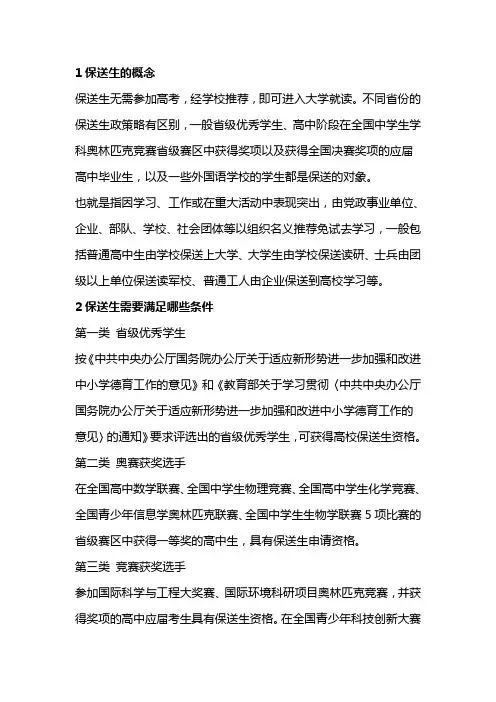 1 保送生的概念

保送生无需参加高考，经学校推荐，即可进入大学就读。不同省份的保送生政策略有区别，一般省级优秀学生、高中阶段在全国中学生学科奥林匹克竞赛省级赛区中获得奖项以及获得全国决赛奖项的应届高中毕业生，以及一些外国语学校的学生都是保送的对象。

也就是指因学习、工作或在重大活动中表现突出，由党政事业单位、企业、部队、学校、社会团体等以组织名义推荐免试去学习，一般包括普通高中生由学校保送上大学、大学生由学校保送读研、士兵由团级以上单位保送读军校、普通工人由企业保送到高校学习等。

2 保送生需要满足哪些条件

第一类 省级优秀学生

按《中共中央办公厅国务院办公厅关于适应新形势进一步加强和改进中小学德育工作的意见》和《教育部关于学习贯彻〈中共中央办公厅国务院办公厅关于适应新形势进一步加强和改进中小学德育工作的意见〉的通知》要求评选出的省级优秀学生，可获得高校保送生资格。

第二类 奥赛获奖选手

在全国高中数学联赛、全国中学生物理竞赛、全国高中学生化学竞赛、全国青少年信息学奥林匹克联赛、全国中学生生物学联赛 5 项比赛的省级赛区中获得一等奖的高中生，具有保送生申请资格。

第三类 竞赛获奖选手

参加国际科学与工程大奖赛、国际环境科研项目奥林匹克竞赛，并获得奖项的高中应届考生具有保送生资格。在全国青少年科技创新大赛